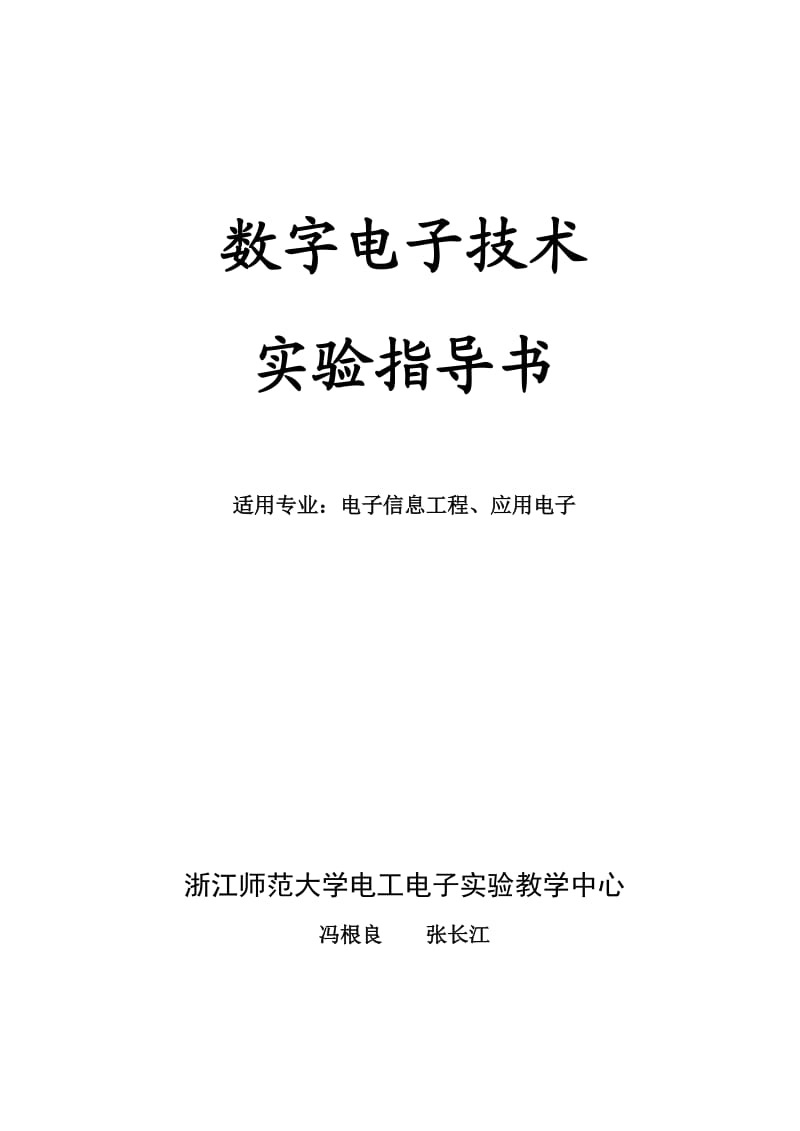 数字电子技术

实验指导书

适用专业：电子信息工程、应用电子

浙江师范大学电工电子实验教学中心

冯根良　　张长江